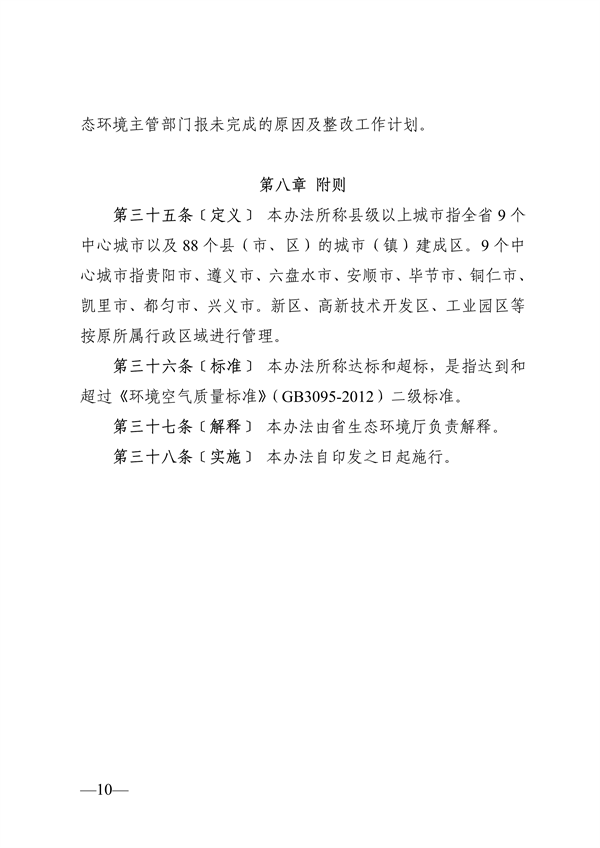 态环境主管部门报未完成的原因及整改工作计划。

第八章 附则

第三十五条〔定义〕 本办法所称县级以上城市指全省9个中心城市以及88个县（市、区）的城市（镇）建成区。9个中心城市指贵阳市、遵义市、六盘水市、安顺市、毕节市、铜仁市、凯里市、都匀市、兴义市。新区、高新技术开发区、工业园区等按原所属行政区域进行管理。

第三十六条〔标准〕 本办法所称达标和超标，是指达到和超过《环境空气质量标准》（GB3095-2012）二级标准。

第三十七条〔解释〕 本办法由省生态环境厅负责解释。

第三十八条〔实施〕 本办法自印发之日起施行。

—10—